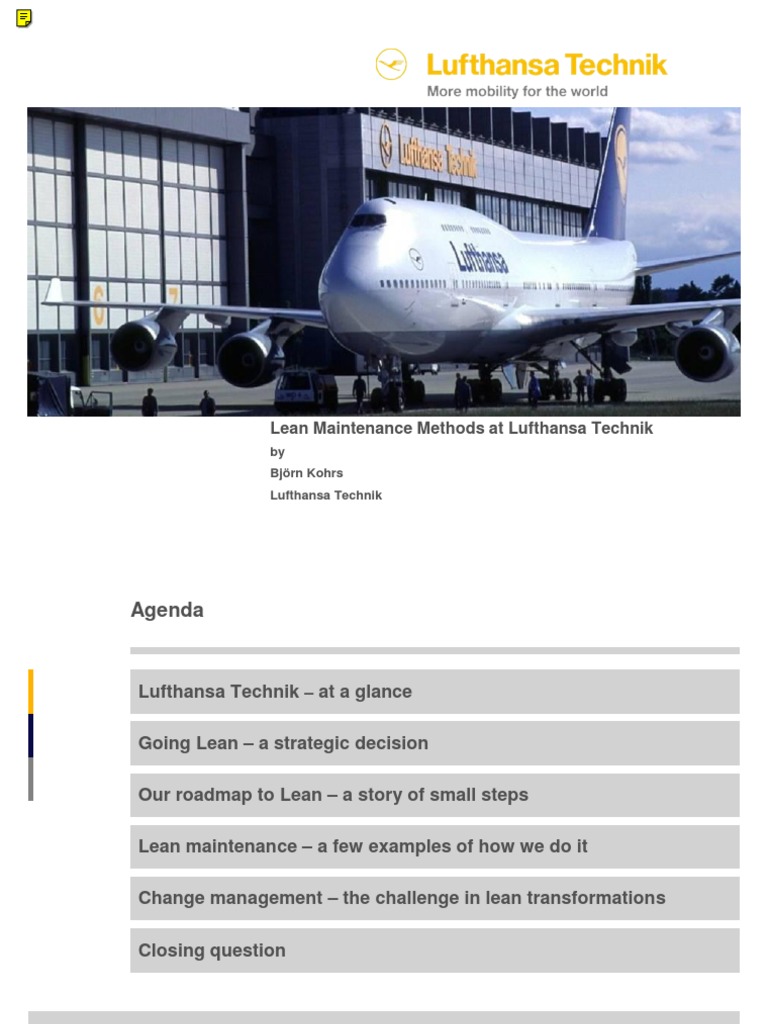 Lufthansa Technik
More mobility for the world

Lufthansa Technik

Lufthansa

Lean Maintenance Methods at Lufthansa Technik
by
Björn Kohrs
Lufthansa Technik

Agenda

Lufthansa Technik – at a glance

Going Lean – a strategic decision

Our roadmap to Lean – a story of small steps

Lean maintenance – a few examples of how we do it

Change management – the challenge in lean transformations

Closing question